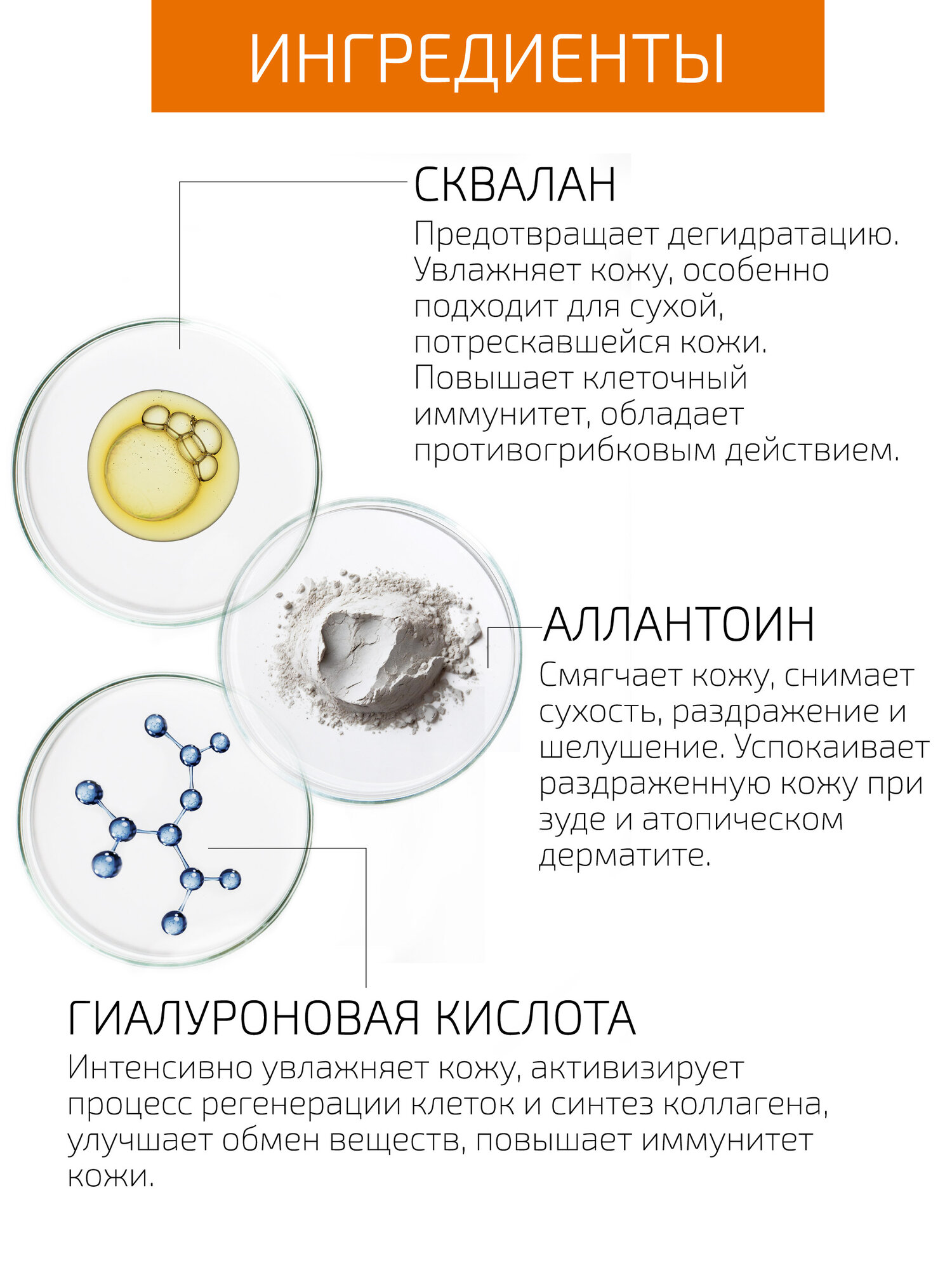 ИНГРЕДИЕНТЫ

СКВАЛАН

Предотвращает дегидратацию. Увлажняет кожу, особенно подходит для сухой, потрескавшейся кожи. Повышает клеточный иммунитет, обладает противогрибковым действием.

АЛЛАНТОИН

Смягчает кожу, снимает сухость, раздражение и шелушение. Успокаивает раздраженную кожу при зуде и атопическом дерматите.

ГИАЛУРОНОВАЯ КИСЛОТА

Интенсивно увлажняет кожу, активизирует процесс регенерации клеток и синтез коллагена, улучшает обмен веществ, повышает иммунитет кожи.